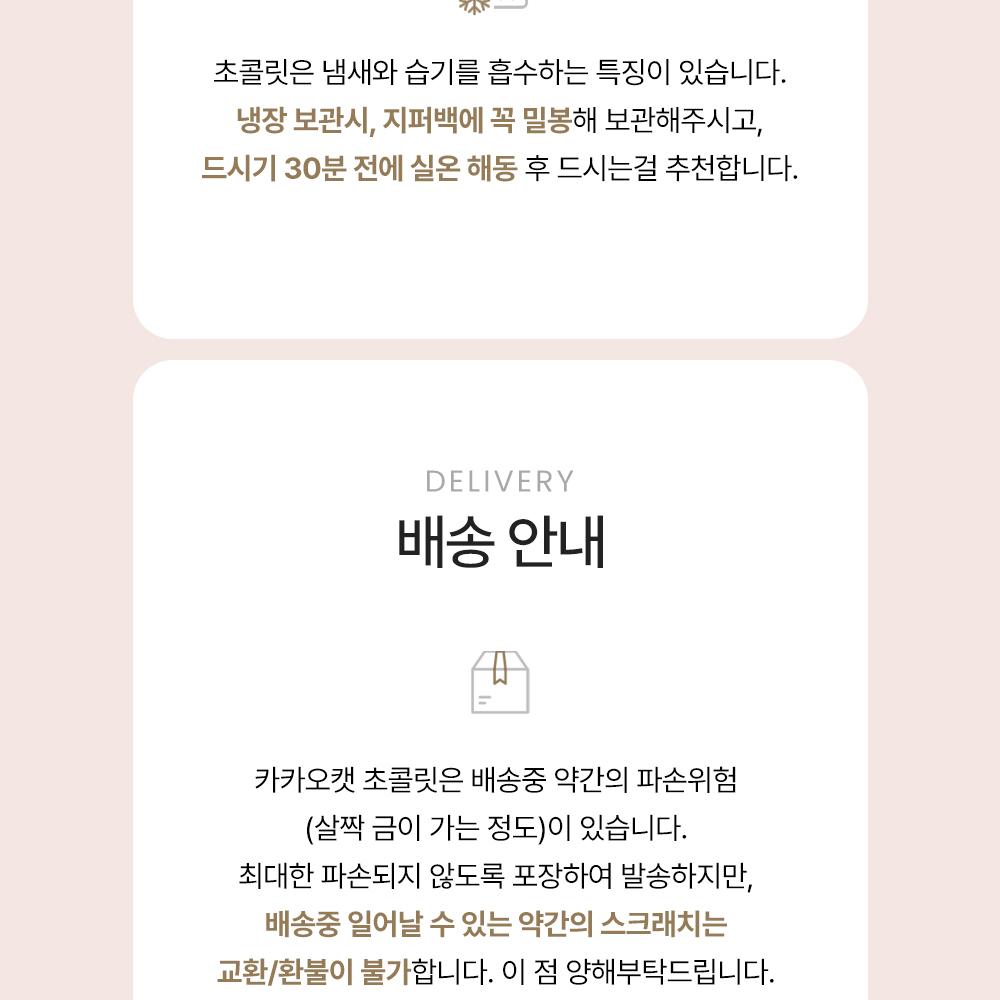 초콜릿은 냄새와 습기를 흡수하는 특징이 있습니다. 냉장 보관시, 지퍼백에 꼭 밀봉해 보관해주시고, 드시기 30분 전에 실온 해동 후 드시는걸 추천합니다.

DELIVERY
배송 안내

카카오캣 초콜릿은 배송중 약간의 파손위험 (살짝 금이 가는 정도)이 있습니다. 최대한 파손되지 않도록 포장하여 발송하지만, 배송중 일어날 수 있는 약간의 스크래치는 교환/환불이 불가합니다. 이 점 양해부탁드립니다.